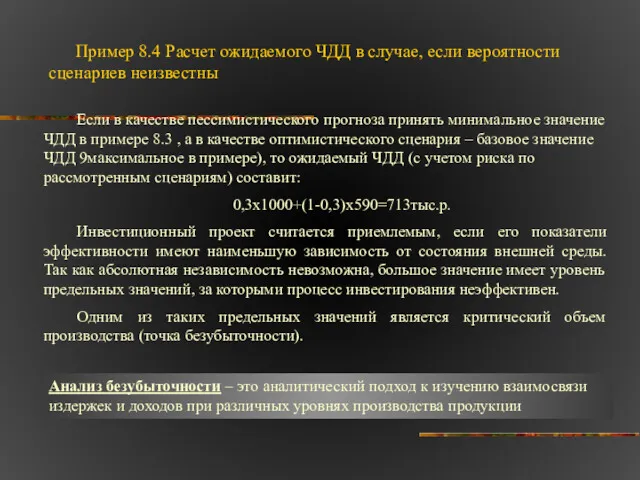 Пример 8.4 Расчет ожидаемого ЧДД в случае, если вероятности сценариев неизвестны

Если в качестве пессимистического прогноза принять минимальное значение ЧДД в примере 8.3 , а в качестве оптимистического сценария – базовое значение ЧДД 9максимальное в примере), то ожидаемый ЧДД (с учетом риска по рассмотренным сценариям) составит:

0,3х1000+(1-0,3)х590=713тыс.р.

Инвестиционный проект считается приемлемым, если его показатели эффективности имеют наименьшую зависимость от состояния внешней среды. Так как абсолютная независимость невозможна, большое значение имеет уровень предельных значений, за которыми процесс инвестирования неэффективен.

Одним из таких предельных значений является критический объем производства (точка безубыточности).

Анализ безубыточности – это аналитический подход к изучению взаимосвязи издержек и доходов при различных уровнях производства продукции